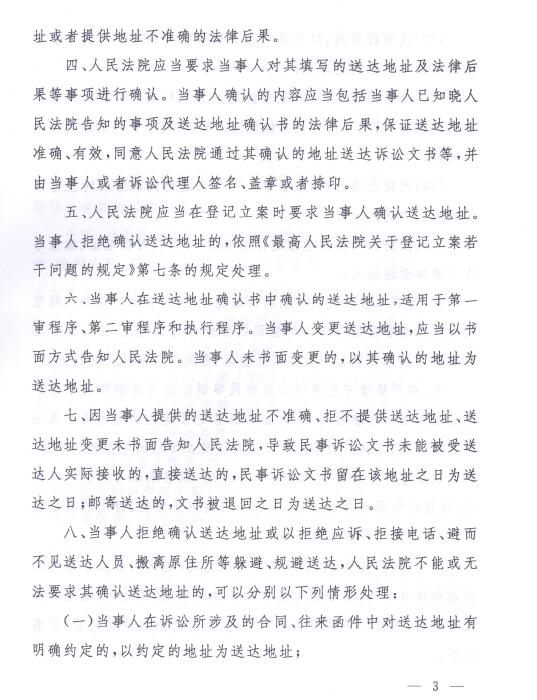 址或者提供地址不准确的法律后果。

四、人民法院应当要求当事人对其填写的送达地址及法律后果等事项进行确认。当事人确认的内容应当包括当事人已知晓人民法院告知的事项及送达地址确认书的法律后果，保证送达地址准确、有效，同意人民法院通过其确认的地址送达诉讼文书等，并由当事人或者诉讼代理人签名、盖章或者捺印。

五、人民法院应当在登记立案时要求当事人确认送达地址。当事人拒绝确认送达地址的，依照《最高人民法院关于登记立案若干问题的规定》第七条的规定处理。

六、当事人在送达地址确认书中确认的送达地址，适用于第一审程序、第二审程序和执行程序。当事人变更送达地址，应当以书面方式告知人民法院。当事人未书面变更的，以其确认的地址为送达地址。

七、因当事人提供的送达地址不准确、拒不提供送达地址、送达地址变更未书面告知人民法院，导致民事诉讼文书未能被受送达人实际接收的，直接送达的，民事诉讼文书留在该地址之日为送达之日；邮寄送达的，文书被退回之日为送达之日。

八、当事人拒绝确认送达地址或以拒绝应诉、拒接电话、避而不见送达人员、搬离原住所等躲避、规避送达，人民法院不能或无法要求其确认送达地址的，可以分别以下列情形处理：

（一）当事人在诉讼所涉及的合同、往来函件中对送达地址有明确约定的，以约定的地址为送达地址；

— 3 —